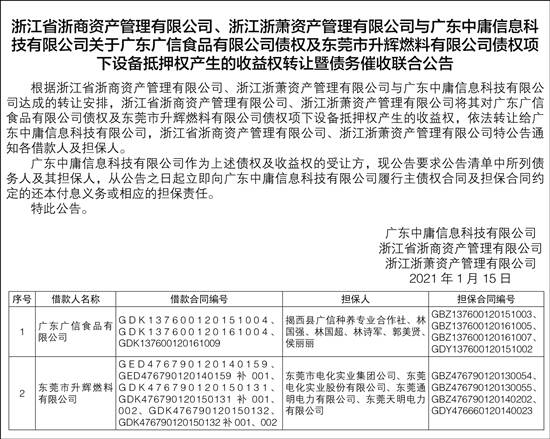 浙江省浙商资产管理有限公司、浙江浙萧资产管理有限公司与广东中庸信息科技有限公司关于广东广信食品有限公司债权及东莞市升辉燃料有限公司债权项下设备抵押权产生的收益权转让暨债务催收联合公告

根据浙江省浙商资产管理有限公司、浙江浙萧资产管理有限公司与广东中庸信息科技有限公司达成的转让安排，浙江省浙商资产管理有限公司、浙江浙萧资产管理有限公司将其对广东广信食品有限公司债权及东莞市升辉燃料有限公司债权项下设备抵押权产生的收益权，依法转让给广东中庸信息科技有限公司，浙江省浙商资产管理有限公司、浙江浙萧资产管理有限公司特公告通知各借款人及担保人。

广东中庸信息科技有限公司作为上述债权及收益权的受让方，现公告要求公告清单中所列债务人及其担保人，从公告之日起立即向广东中庸信息科技有限公司履行主债权合同及担保合同约定的还本付息义务或相应的担保责任。

特此公告。

广东中庸信息科技有限公司
浙江省浙商资产管理有限公司
浙江浙萧资产管理有限公司
2021 年 1 月 15 日

| 序号 | 借款人名称 | 借款合同编号 | 担保人 | 担保合同编号 |
|---|---|---|---|---|
| 1 | 广东广信食品有限公司 | GDK137600120151004、GDK137600120161004、GDK137600120161009 | 揭西县广信种养专业合作社、林国强、林国超、林诗军、郭美贤、侯丽丽 | GBZ137600120151003、GBZ137600120161005、GBZ137600120161007、GDY137600120151002 |
| 2 | 东莞市升辉燃料有限公司 | GED476790120140159、GED476790120140159 补 001、GDK476790120150131、GDK476790120150131 补 001、002、GDK476790120150132、GDK476790120150132 补 001、002 | 东莞市电化实业集团公司、东莞电化实业股份有限公司、东莞通明电力有限公司、东莞天明电力有限公司 | GBZ476790120130054、GBZ476790120130055、GBZ476790120140202、GDY476660120140023 |